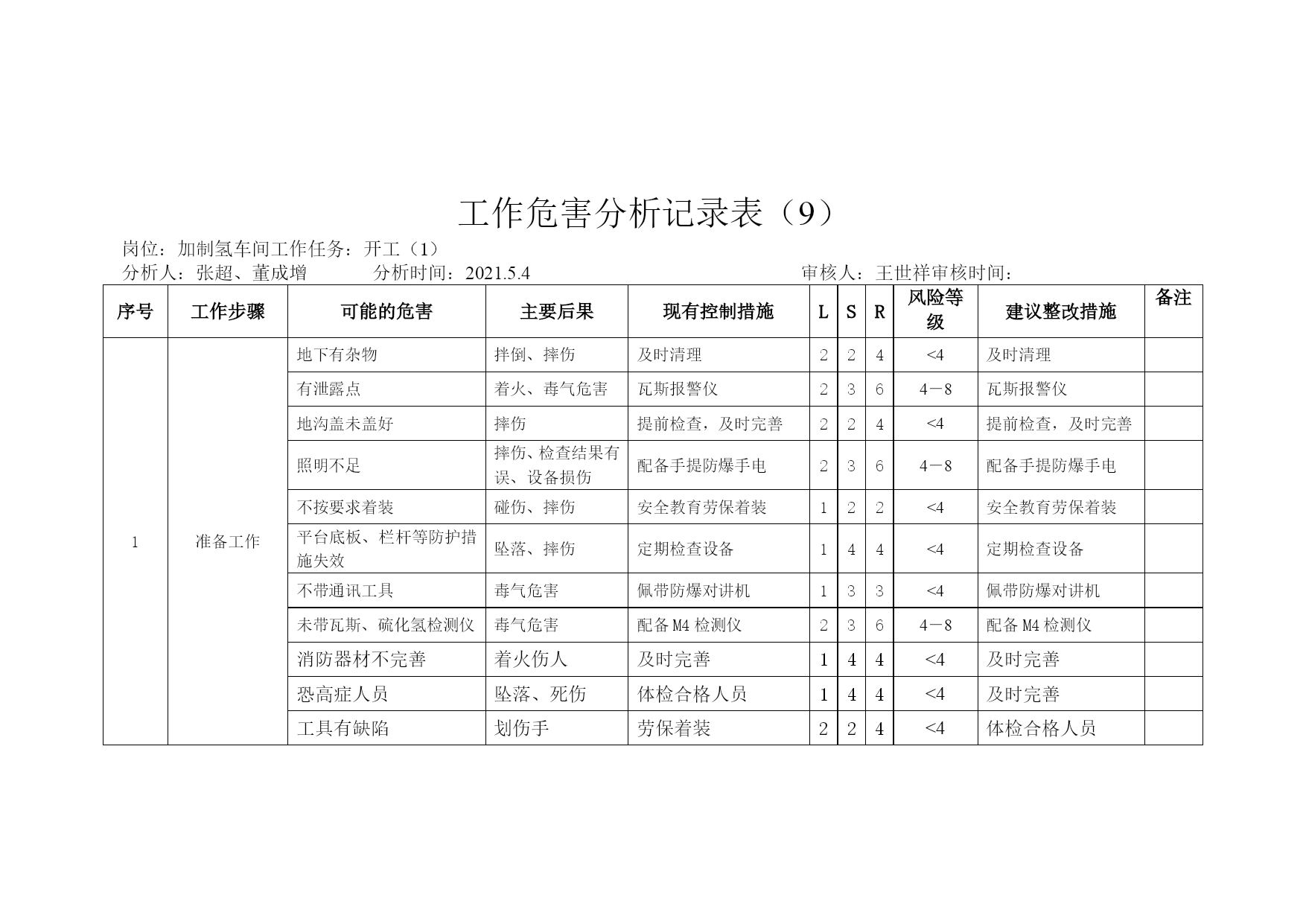 工作危害分析记录表（9）

岗位：加制氢车间工作任务：开工（1）

分析人：张超、董成增　　　分析时间：2021.5.4　　　审核人：王世祥审核时间：

| 序号 | 工作步骤 | 可能的危害 | 主要后果 | 现有控制措施 | L | S | R | 风险等级 | 建议整改措施 | 备注 |
|---|---|---|---|---|---|---|---|---|---|---|
| 1 | 准备工作 | 地下有杂物 | 拌倒、摔伤 | 及时清理 | 2 | 2 | 4 | <4 | 及时清理 | |
| | | 有泄露点 | 着火、毒气危害 | 瓦斯报警仪 | 2 | 3 | 6 | 4－8 | 瓦斯报警仪 | |
| | | 地沟盖未盖好 | 摔伤 | 提前检查，及时完善 | 2 | 2 | 4 | <4 | 提前检查，及时完善 | |
| | | 照明不足 | 摔伤、检查结果有误、设备损伤 | 配备手提防爆手电 | 2 | 3 | 6 | 4－8 | 配备手提防爆手电 | |
| | | 不按要求着装 | 碰伤、摔伤 | 安全教育劳保着装 | 1 | 2 | 2 | <4 | 安全教育劳保着装 | |
| | | 平台底板、栏杆等防护措施失效 | 坠落、摔伤 | 定期检查设备 | 1 | 4 | 4 | <4 | 定期检查设备 | |
| | | 不带通讯工具 | 毒气危害 | 佩带防爆对讲机 | 1 | 3 | 3 | <4 | 佩带防爆对讲机 | |
| | | 未带瓦斯、硫化氢检测仪 | 毒气危害 | 配备M4检测仪 | 2 | 3 | 6 | 4－8 | 配备M4检测仪 | |
| | | 消防器材不完善 | 着火伤人 | 及时完善 | 1 | 4 | 4 | <4 | 及时完善 | |
| | | 恐高症人员 | 坠落、死伤 | 体检合格人员 | 1 | 4 | 4 | <4 | 及时完善 | |
| | | 工具有缺陷 | 划伤手 | 劳保着装 | 2 | 2 | 4 | <4 | 体检合格人员 | |